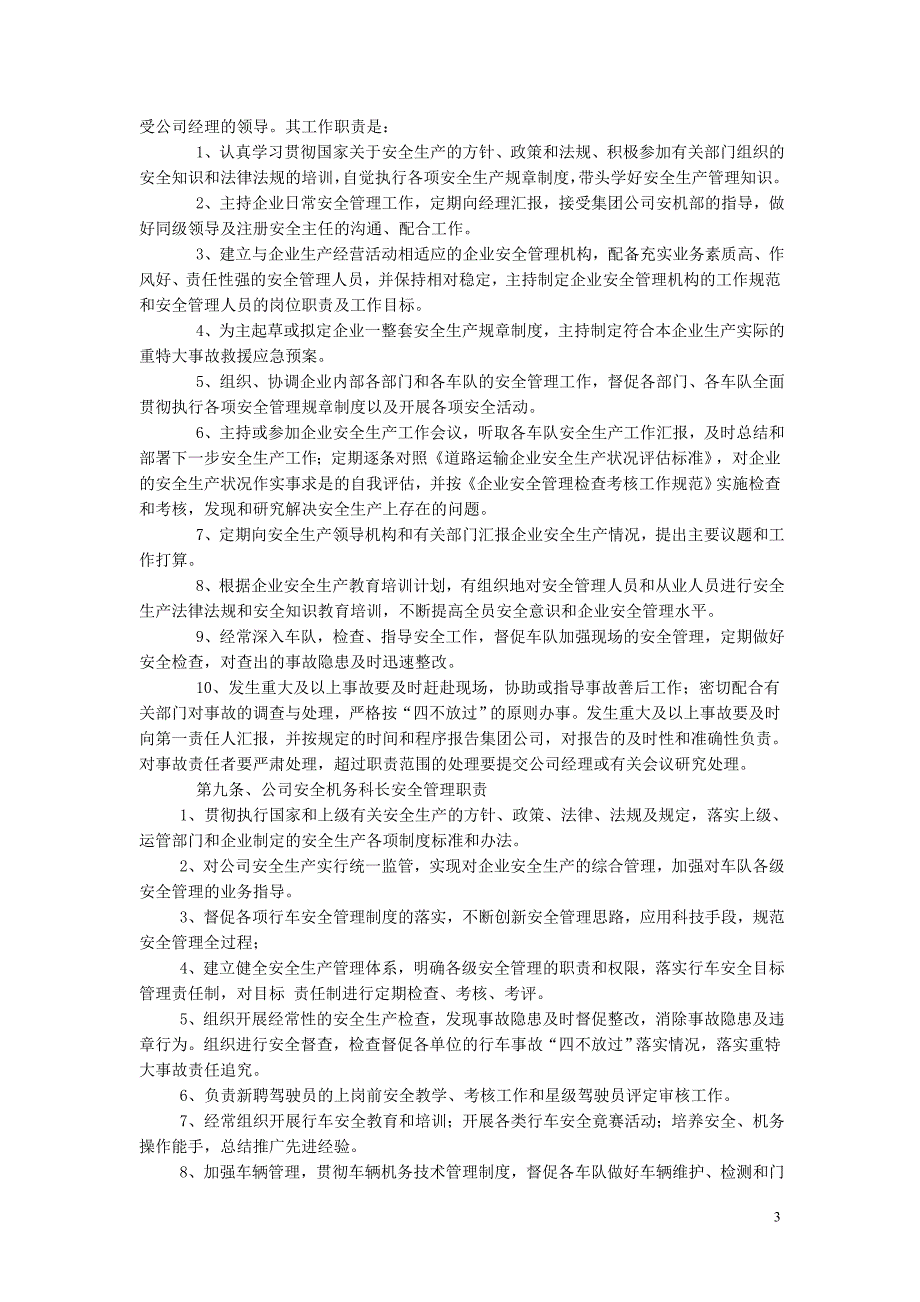 受公司经理的领导。其工作职责是：

1、认真学习贯彻国家关于安全生产的方针、政策和法规、积极参加有关部门组织的安全知识和法律法规的培训，自觉执行各项安全生产规章制度，带头学好安全生产管理知识。

2、主持企业日常安全管理工作，定期向经理汇报，接受集团公司安机部的指导，做好同级领导及注册安全主任的沟通、配合工作。

3、建立与企业生产经营活动相适应的企业安全管理机构，配备充实业务素质高、作风好、责任性强的安全管理人员，并保持相对稳定，主持制定企业安全管理机构的工作规范和安全管理人员的岗位职责及工作目标。

4、为主起草或拟定企业一整套安全生产规章制度，主持制定符合本企业生产实际的重特大事故救援应急预案。

5、组织、协调企业内部各部门和各车队的安全管理工作，督促各部门、各车队全面贯彻执行各项安全管理规章制度以及开展各项安全活动。

6、主持或参加企业安全生产工作会议，听取各车队安全生产工作汇报，及时总结和部署下一步安全生产工作；定期逐条对照《道路运输企业安全生产状况评估标准》，对企业的安全生产状况作实事求是的自我评估，并按《企业安全管理检查考核工作规范》实施检查和考核，发现和研究解决安全生产上存在的问题。

7、定期向安全生产领导机构和有关部门汇报企业安全生产情况，提出主要议题和工作打算。

8、根据企业安全生产教育培训计划，有组织地对安全管理人员和从业人员进行安全生产法律法规和安全知识教育培训，不断提高全员安全意识和企业安全管理水平。

9、经常深入车队，检查、指导安全工作，督促车队加强现场的安全管理，定期做好安全检查，对查出的事故隐患及时迅速整改。

10、发生重大及以上事故要及时赶赴现场，协助或指导事故善后工作；密切配合有关部门对事故的调查与处理，严格按“四不放过”的原则办事。发生重大及以上事故要及时向第一责任人汇报，并按规定的时间和程序报告集团公司，对报告的及时性和准确性负责。对事故责任者要严肃处理，超过职责范围的处理要提交公司经理或有关会议研究处理。

第九条、公司安全机务科长安全管理职责

1、贯彻执行国家和上级有关安全生产的方针、政策、法律、法规及规定，落实上级、运管部门和企业制定的安全生产各项制度标准和办法。

2、对公司安全生产实行统一监管，实现对企业安全生产的综合管理，加强对车队各级安全管理的业务指导。

3、督促各项行车安全管理制度的落实，不断创新安全管理思路，应用科技手段，规范安全管理全过程；

4、建立健全安全生产管理体系，明确各级安全管理的职责和权限，落实行车安全目标管理责任制，对目标 责任制进行定期检查、考核、考评。

5、组织开展经常性的安全生产检查，发现事故隐患及时督促整改，消除事故隐患及违章行为。组织进行安全督查，检查督促各单位的行车事故“四不放过”落实情况，落实重特大事故责任追究。

6、负责新聘驾驶员的上岗前安全教学、考核工作和星级驾驶员评定审核工作。

7、经常组织开展行车安全教育和培训；开展各类行车安全竞赛活动；培养安全、机务操作能手，总结推广先进经验。

8、加强车辆管理，贯彻车辆机务技术管理制度，督促各车队做好车辆维护、检测和门

3